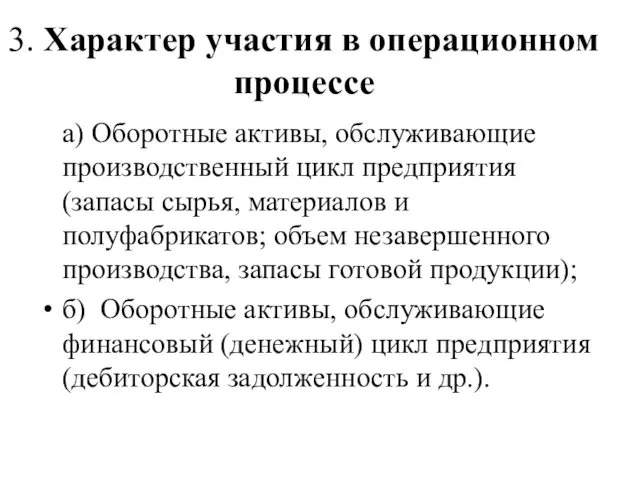 3. Характер участия в операционном процессе

а) Оборотные активы, обслуживающие производственный цикл предприятия (запасы сырья, материалов и полуфабрикатов; объем незавершенного производства, запасы готовой продукции);

• б) Оборотные активы, обслуживающие финансовый (денежный) цикл предприятия (дебиторская задолженность и др.).